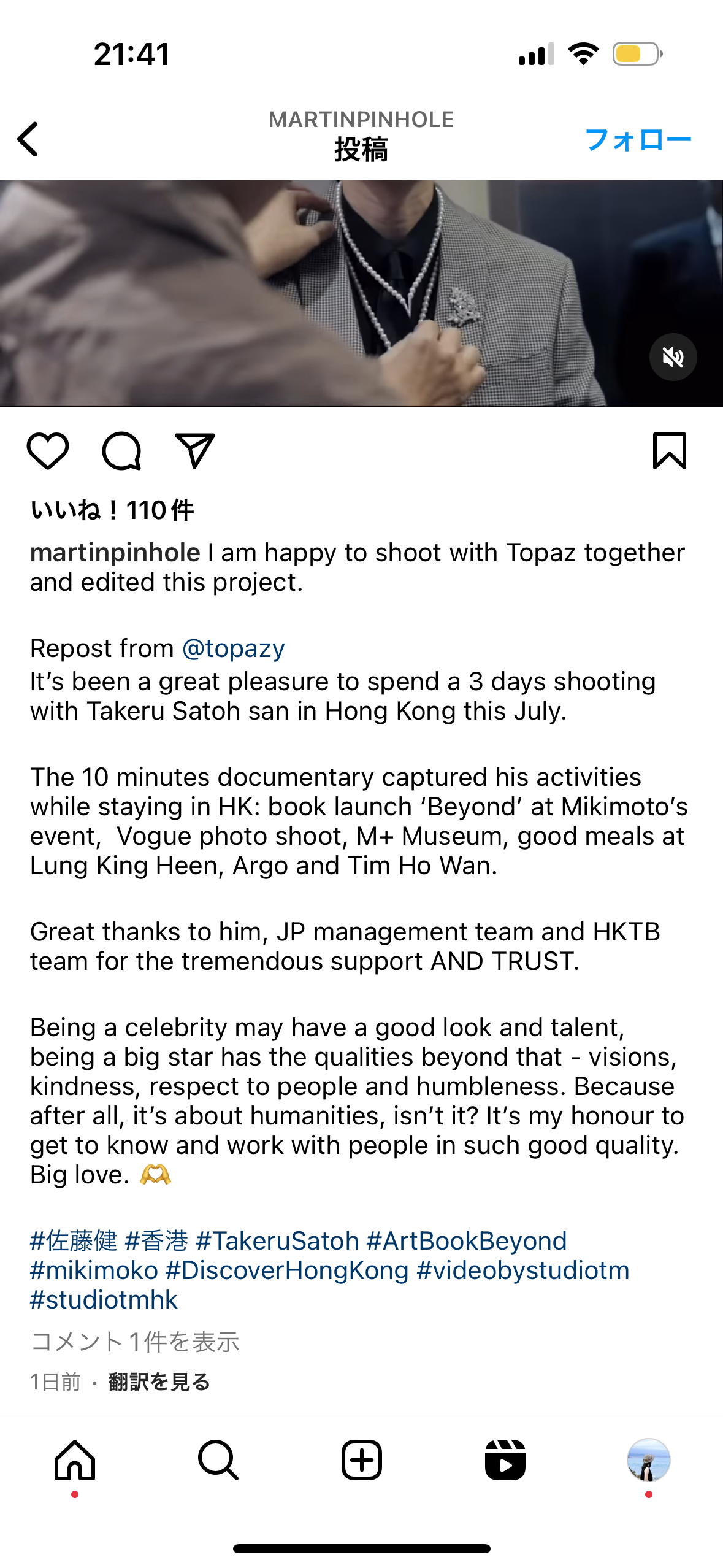 21:41

MARTINPINHOLE
投稿
フォロー

いいね！110件

martinpinhole I am happy to shoot with Topaz together and edited this project.

Repost from @topazy
It's been a great pleasure to spend a 3 days shooting with Takeru Satoh san in Hong Kong this July.

The 10 minutes documentary captured his activities while staying in HK: book launch 'Beyond' at Mikimoto's event, Vogue photo shoot, M+ Museum, good meals at Lung King Heen, Argo and Tim Ho Wan.

Great thanks to him, JP management team and HKTB team for the tremendous support AND TRUST.

Being a celebrity may have a good look and talent, being a big star has the qualities beyond that - visions, kindness, respect to people and humbleness. Because after all, it's about humanities, isn't it? It's my honour to get to know and work with people in such good quality. Big love. 🫶

#佐藤健 #香港 #TakeruSatoh #ArtBookBeyond #mikimoko #DiscoverHongKong #videobystudiotm #studiotmhk

コメント1件を表示

1日前 · 翻訳を見る